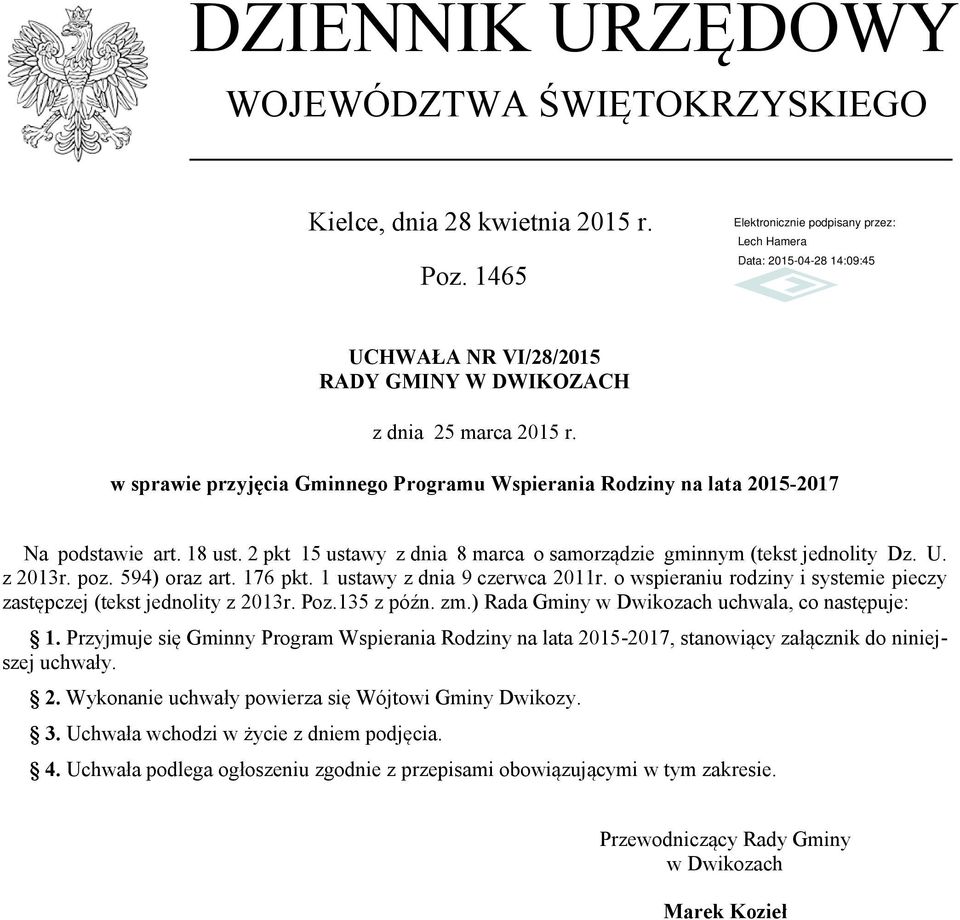 DZIENNIK URZĘDOWY
WOJEWÓDZTWA ŚWIĘTOKRZYSKIEGO

Kielce, dnia 28 kwietnia 2015 r.

Poz. 1465

Elektronicznie podpisany przez:
Lech Hamera
Data: 2015-04-28 14:09:45

UCHWAŁA NR VI/28/2015
RADY GMINY W DWIKOZACH

z dnia 25 marca 2015 r.

w sprawie przyjęcia Gminnego Programu Wspierania Rodziny na lata 2015-2017

Na podstawie art. 18 ust. 2 pkt 15 ustawy z dnia 8 marca o samorządzie gminnym (tekst jednolity Dz. U. z 2013r. poz. 594) oraz art. 176 pkt. 1 ustawy z dnia 9 czerwca 2011r. o wspieraniu rodziny i systemie pieczy zastępczej (tekst jednolity z 2013r. Poz.135 z późn. zm.) Rada Gminy w Dwikozach uchwala, co następuje:

§ 1. Przyjmuje się Gminny Program Wspierania Rodziny na lata 2015-2017, stanowiący załącznik do niniejszej uchwały.

§ 2. Wykonanie uchwały powierza się Wójtowi Gminy Dwikozy.

§ 3. Uchwała wchodzi w życie z dniem podjęcia.

§ 4. Uchwała podlega ogłoszeniu zgodnie z przepisami obowiązującymi w tym zakresie.

Przewodniczący Rady Gminy
w Dwikozach

Marek Kozieł